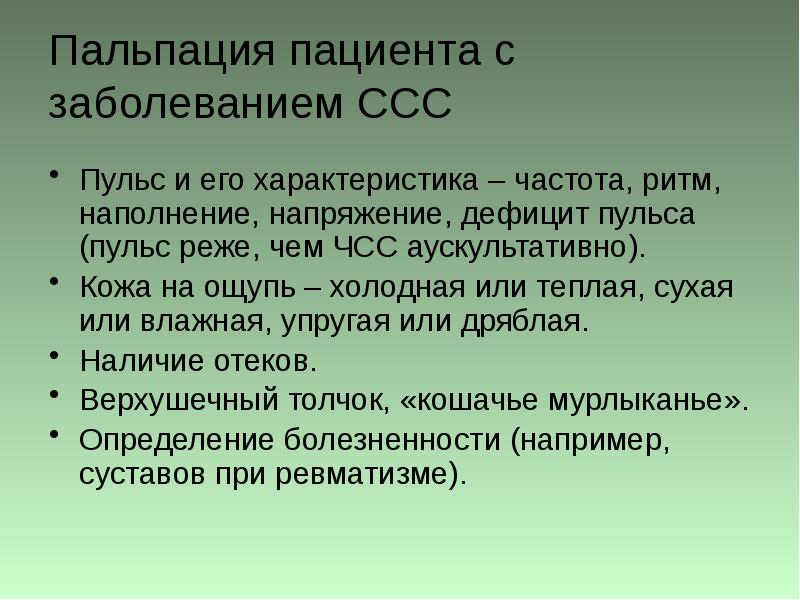 Пальпация пациента с заболеванием ССС

• Пульс и его характеристика – частота, ритм, наполнение, напряжение, дефицит пульса (пульс реже, чем ЧСС аускультативно).
• Кожа на ощупь – холодная или теплая, сухая или влажная, упругая или дряблая.
• Наличие отеков.
• Верхушечный толчок, «кошачье мурлыканье».
• Определение болезненности (например, суставов при ревматизме).